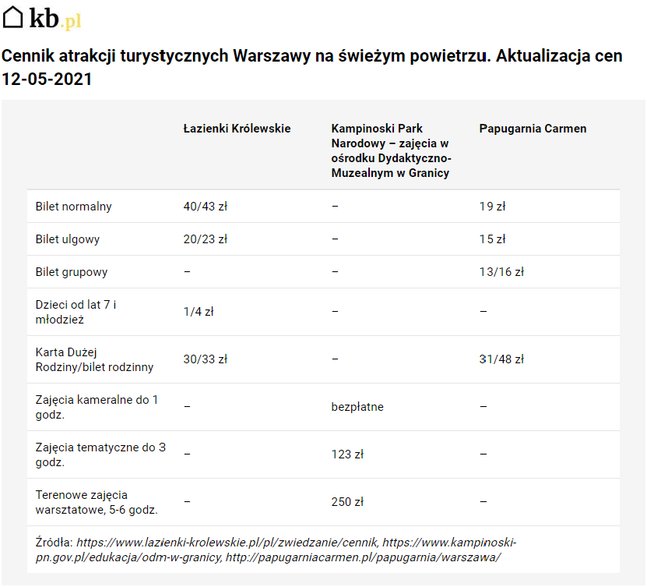 kb.pl

Cennik atrakcji turystycznych Warszawy na świeżym powietrzu. Aktualizacja cen 12-05-2021

| | Łazienki Królewskie | Kampinoski Park Narodowy – zajęcia w ośrodku Dydaktyczno-Muzealnym w Granicy | Papugarnia Carmen |
|---|---|---|---|
| Bilet normalny | 40/43 zł | – | 19 zł |
| Bilet ulgowy | 20/23 zł | – | 15 zł |
| Bilet grupowy | – | – | 13/16 zł |
| Dzieci od lat 7 i młodzież | 1/4 zł | – | – |
| Karta Dużej Rodziny/bilet rodzinny | 30/33 zł | – | 31/48 zł |
| Zajęcia kameralne do 1 godz. | – | bezpłatne | – |
| Zajęcia tematyczne do 3 godz. | – | 123 zł | – |
| Terenowe zajęcia warsztatowe, 5-6 godz. | – | 250 zł | – |

Źródła: https://www.lazienki-krolewskie.pl/pl/zwiedzanie/cennik, https://www.kampinoski-pn.gov.pl/edukacja/odm-w-granicy, http://papugarniacarmen.pl/papugarnia/warszawa/